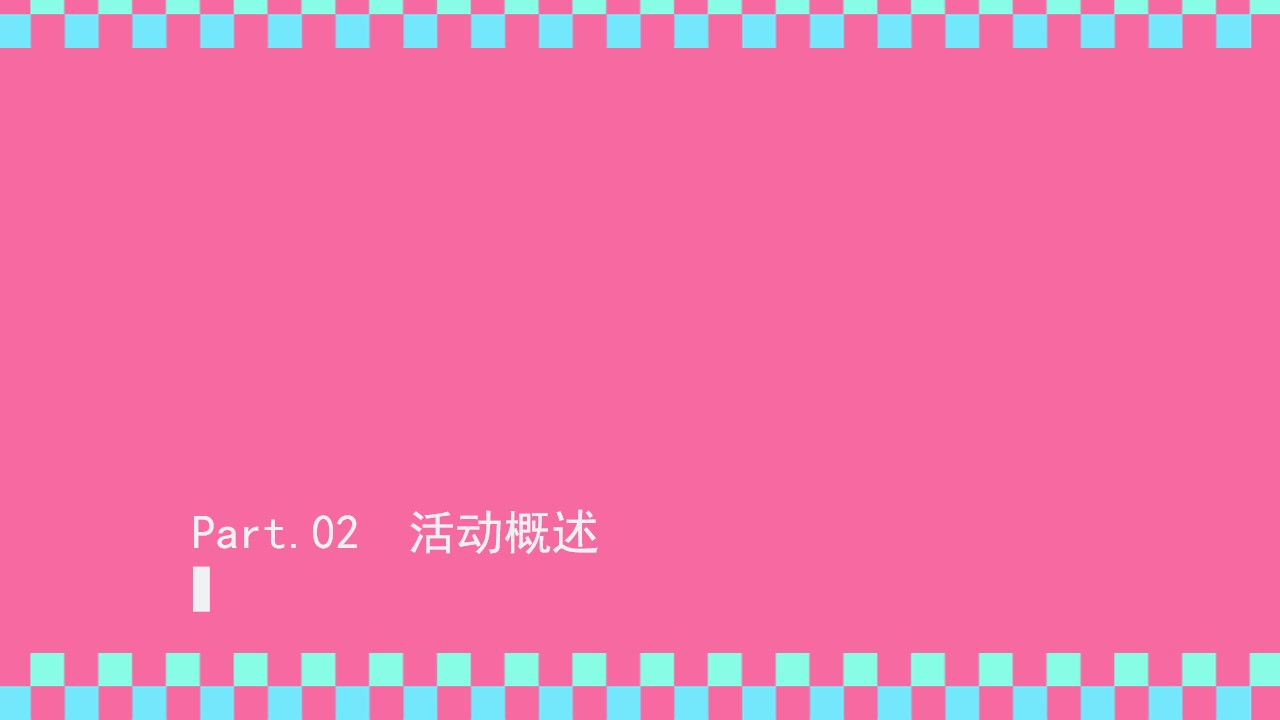 Part.02 活动概述